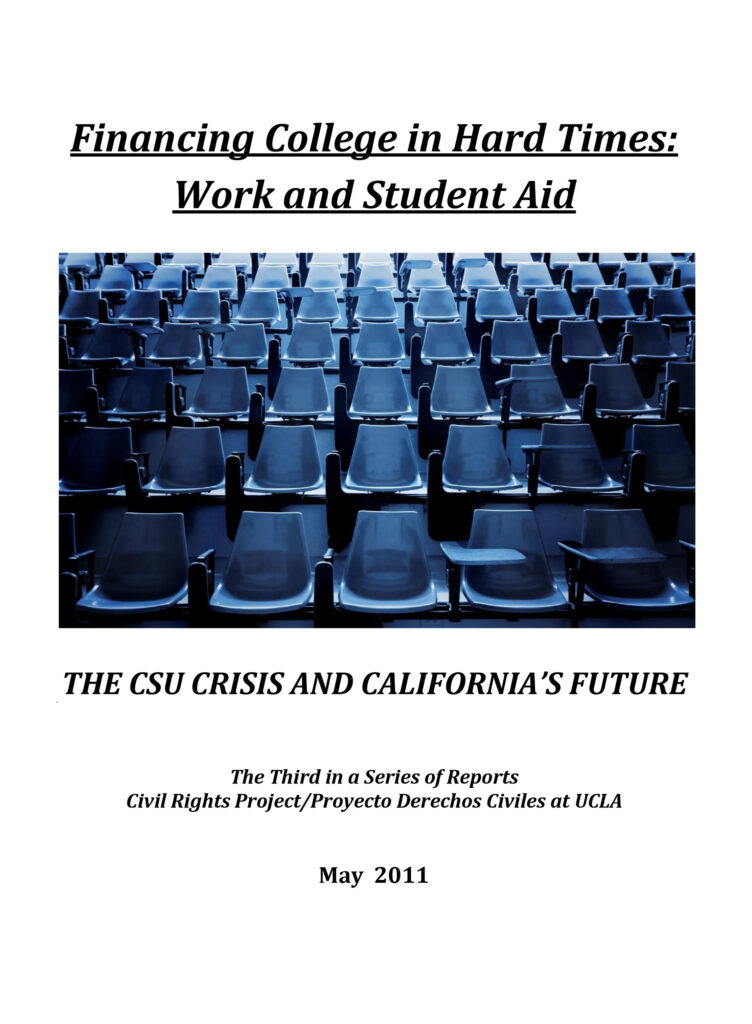 Financing College in Hard Times: Work and Student Aid

THE CSU CRISIS AND CALIFORNIA'S FUTURE

The Third in a Series of Reports
Civil Rights Project/Proyecto Derechos Civiles at UCLA

May 2011